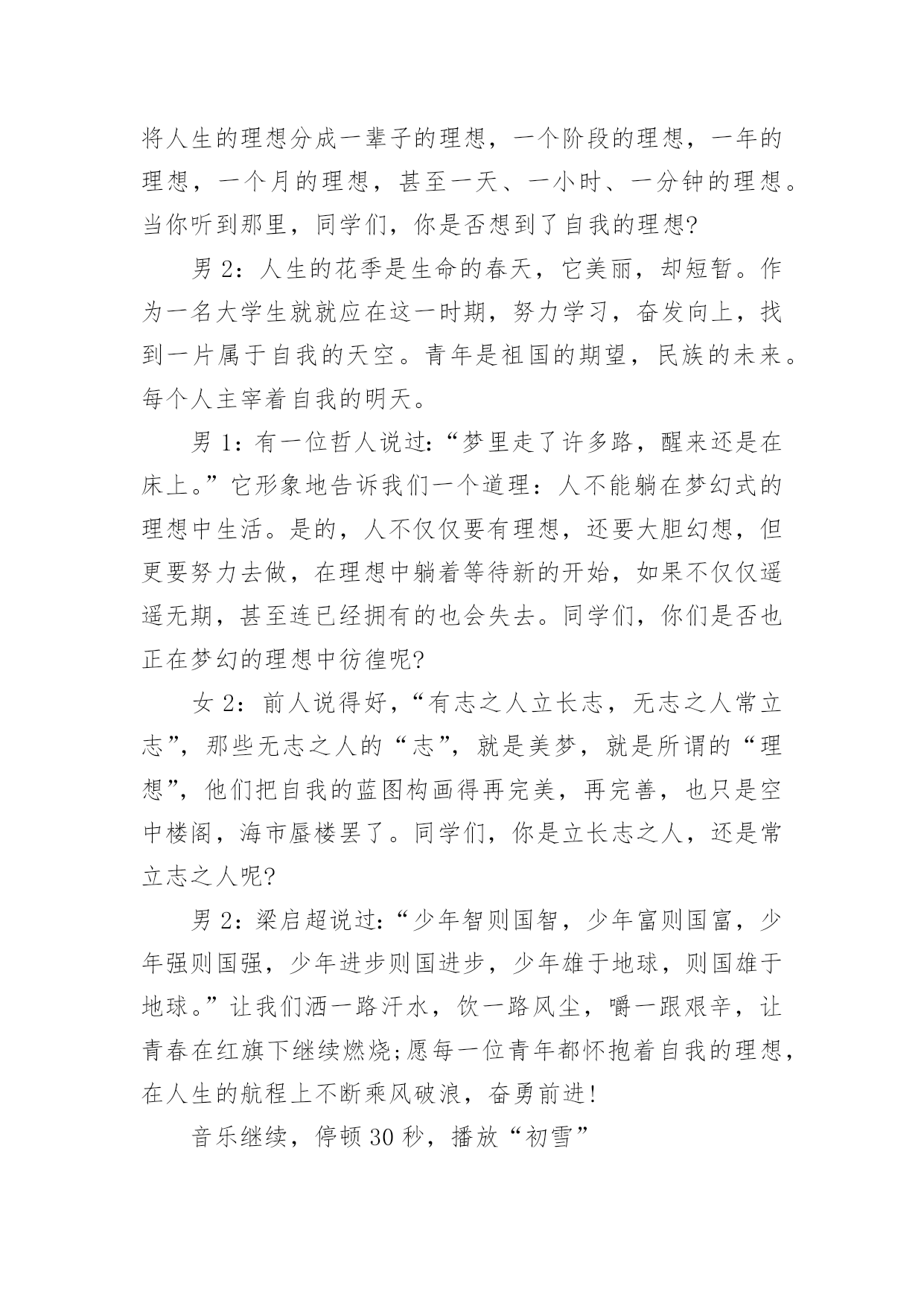 将人生的理想分成一辈子的理想，一个阶段的理想，一年的理想，一个月的理想，甚至一天、一小时、一分钟的理想。当你听到那里，同学们，你是否想到了自我的理想?

男 2：人生的花季是生命的春天，它美丽，却短暂。作为一名大学生就就应在这一时期，努力学习，奋发向上，找到一片属于自我的天空。青年是祖国的期望，民族的未来。每个人主宰着自我的明天。

男 1：有一位哲人说过：“梦里走了许多路，醒来还是在床上。”它形象地告诉我们一个道理：人不能躺在梦幻式的理想中生活。是的，人不仅仅要有理想，还要大胆幻想，但更要努力去做，在理想中躺着等待新的开始，如果不仅仅遥遥无期，甚至连已经拥有的也会失去。同学们，你们是否也正在梦幻的理想中彷徨呢?

女 2：前人说得好，“有志之人立长志，无志之人常立志”，那些无志之人的“志”，就是美梦，就是所谓的“理想”，他们把自我的蓝图构画得再完美，再完善，也只是空中楼阁，海市蜃楼罢了。同学们，你是立长志之人，还是常立志之人呢?

男 2：梁启超说过：“少年智则国智，少年富则国富，少年强则国强，少年进步则国进步，少年雄于地球，则国雄于地球。”让我们洒一路汗水，饮一路风尘，嚼一跟艰辛，让青春在红旗下继续燃烧;愿每一位青年都怀抱着自我的理想，在人生的航程上不断乘风破浪，奋勇前进!

音乐继续，停顿 30 秒，播放“初雪”